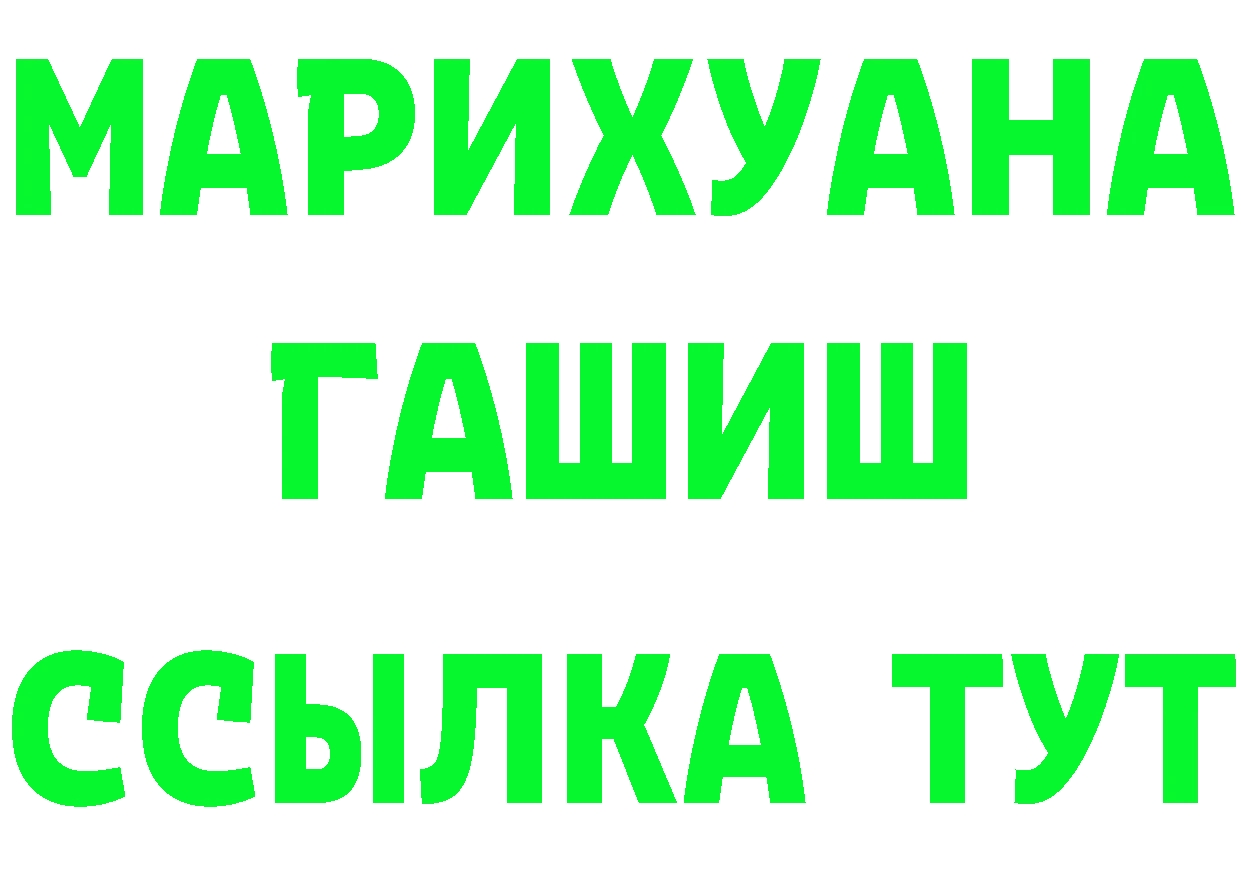 МАРИХУАНА
ГАШИШ
ССЫЛКА ТУТ